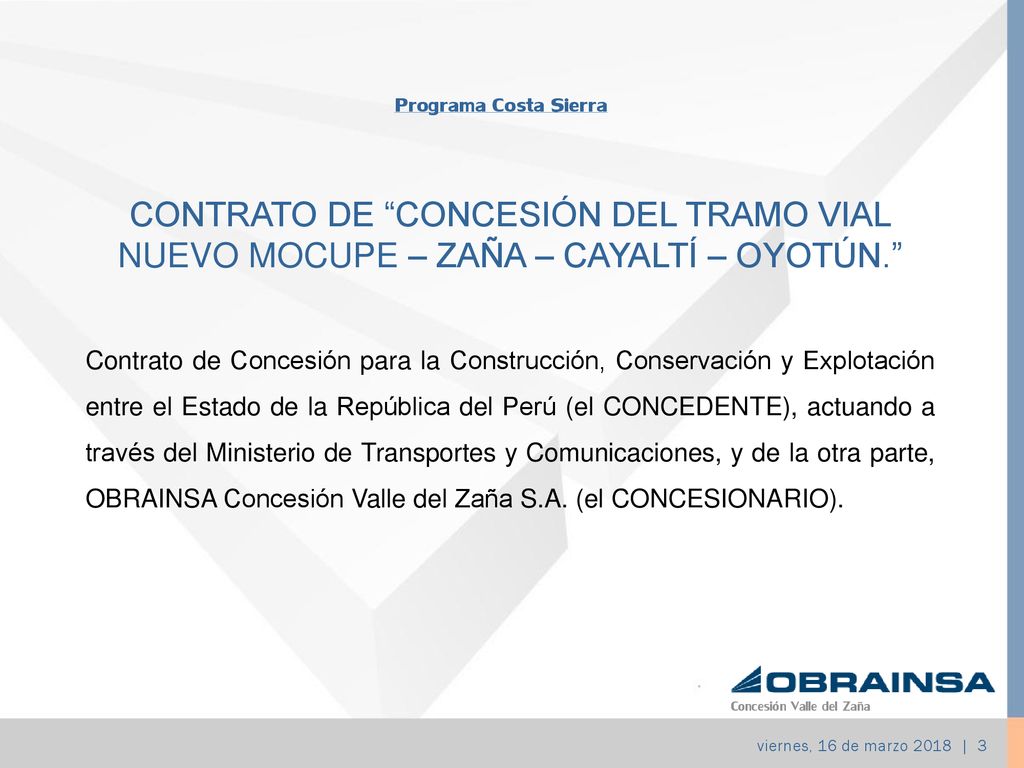 Programa Costa Sierra

CONTRATO DE “CONCESIÓN DEL TRAMO VIAL NUEVO MOCUPE – ZAÑA – CAYALTÍ – OYOTÚN.”

Contrato de Concesión para la Construcción, Conservación y Explotación entre el Estado de la República del Perú (el CONCEDENTE), actuando a través del Ministerio de Transportes y Comunicaciones, y de la otra parte, OBRAINSA Concesión Valle del Zaña S.A. (el CONCESIONARIO).

OBRAINSA
Concesión Valle del Zaña

viernes, 16 de marzo 2018 | 3